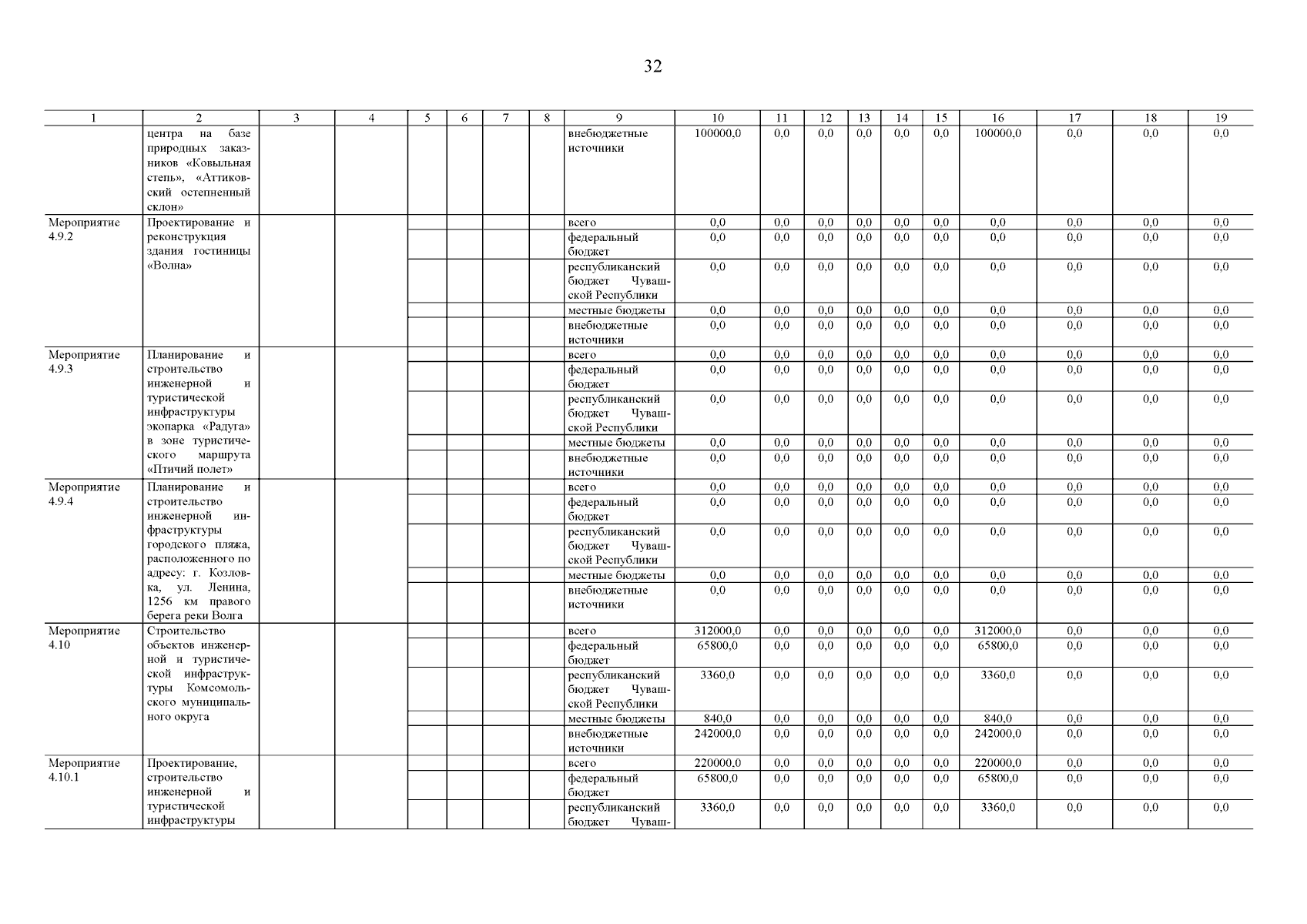 32

| 1 | 2 | 3 | 4 | 5 | 6 | 7 | 8 | 9 | 10 | 11 | 12 | 13 | 14 | 15 | 16 | 17 | 18 | 19 |
|---|---|---|---|---|---|---|---|---|---|---|---|---|---|---|---|---|---|---|
| | центра на базе природных заказников «Ковыльная степь», «Аттиковский остепненный склон» | | | | | | | внебюджетные источники | 100000,0 | 0,0 | 0,0 | 0,0 | 0,0 | 0,0 | 100000,0 | 0,0 | 0,0 | 0,0 |
| Мероприятие 4.9.2 | Проектирование и реконструкция здания гостиницы «Волна» | | | | | | | всего | 0,0 | 0,0 | 0,0 | 0,0 | 0,0 | 0,0 | 0,0 | 0,0 | 0,0 | 0,0 |
| | | | | | | | | федеральный бюджет | 0,0 | 0,0 | 0,0 | 0,0 | 0,0 | 0,0 | 0,0 | 0,0 | 0,0 | 0,0 |
| | | | | | | | | республиканский бюджет Чувашской Республики | 0,0 | 0,0 | 0,0 | 0,0 | 0,0 | 0,0 | 0,0 | 0,0 | 0,0 | 0,0 |
| | | | | | | | | местные бюджеты | 0,0 | 0,0 | 0,0 | 0,0 | 0,0 | 0,0 | 0,0 | 0,0 | 0,0 | 0,0 |
| | | | | | | | | внебюджетные источники | 0,0 | 0,0 | 0,0 | 0,0 | 0,0 | 0,0 | 0,0 | 0,0 | 0,0 | 0,0 |
| Мероприятие 4.9.3 | Планирование и строительство инженерной и туристической инфраструктуры экопарка «Радуга» в зоне туристического маршрута «Птичий полет» | | | | | | | всего | 0,0 | 0,0 | 0,0 | 0,0 | 0,0 | 0,0 | 0,0 | 0,0 | 0,0 | 0,0 |
| | | | | | | | | федеральный бюджет | 0,0 | 0,0 | 0,0 | 0,0 | 0,0 | 0,0 | 0,0 | 0,0 | 0,0 | 0,0 |
| | | | | | | | | республиканский бюджет Чувашской Республики | 0,0 | 0,0 | 0,0 | 0,0 | 0,0 | 0,0 | 0,0 | 0,0 | 0,0 | 0,0 |
| | | | | | | | | местные бюджеты | 0,0 | 0,0 | 0,0 | 0,0 | 0,0 | 0,0 | 0,0 | 0,0 | 0,0 | 0,0 |
| | | | | | | | | внебюджетные источники | 0,0 | 0,0 | 0,0 | 0,0 | 0,0 | 0,0 | 0,0 | 0,0 | 0,0 | 0,0 |
| Мероприятие 4.9.4 | Планирование и строительство инженерной инфраструктуры городского пляжа, расположенного по адресу: г. Козловка, ул. Ленина, 1256 км правого берега реки Волга | | | | | | | всего | 0,0 | 0,0 | 0,0 | 0,0 | 0,0 | 0,0 | 0,0 | 0,0 | 0,0 | 0,0 |
| | | | | | | | | федеральный бюджет | 0,0 | 0,0 | 0,0 | 0,0 | 0,0 | 0,0 | 0,0 | 0,0 | 0,0 | 0,0 |
| | | | | | | | | республиканский бюджет Чувашской Республики | 0,0 | 0,0 | 0,0 | 0,0 | 0,0 | 0,0 | 0,0 | 0,0 | 0,0 | 0,0 |
| | | | | | | | | местные бюджеты | 0,0 | 0,0 | 0,0 | 0,0 | 0,0 | 0,0 | 0,0 | 0,0 | 0,0 | 0,0 |
| | | | | | | | | внебюджетные источники | 0,0 | 0,0 | 0,0 | 0,0 | 0,0 | 0,0 | 0,0 | 0,0 | 0,0 | 0,0 |
| Мероприятие 4.10 | Строительство объектов инженерной и туристической инфраструктуры Комсомольского муниципального округа | | | | | | | всего | 312000,0 | 0,0 | 0,0 | 0,0 | 0,0 | 0,0 | 312000,0 | 0,0 | 0,0 | 0,0 |
| | | | | | | | | федеральный бюджет | 65800,0 | 0,0 | 0,0 | 0,0 | 0,0 | 0,0 | 65800,0 | 0,0 | 0,0 | 0,0 |
| | | | | | | | | республиканский бюджет Чувашской Республики | 3360,0 | 0,0 | 0,0 | 0,0 | 0,0 | 0,0 | 3360,0 | 0,0 | 0,0 | 0,0 |
| | | | | | | | | местные бюджеты | 840,0 | 0,0 | 0,0 | 0,0 | 0,0 | 0,0 | 840,0 | 0,0 | 0,0 | 0,0 |
| | | | | | | | | внебюджетные источники | 242000,0 | 0,0 | 0,0 | 0,0 | 0,0 | 0,0 | 242000,0 | 0,0 | 0,0 | 0,0 |
| Мероприятие 4.10.1 | Проектирование, строительство инженерной и туристической инфраструктуры | | | | | | | всего | 220000,0 | 0,0 | 0,0 | 0,0 | 0,0 | 0,0 | 220000,0 | 0,0 | 0,0 | 0,0 |
| | | | | | | | | федеральный бюджет | 65800,0 | 0,0 | 0,0 | 0,0 | 0,0 | 0,0 | 65800,0 | 0,0 | 0,0 | 0,0 |
| | | | | | | | | республиканский бюджет Чуваш- | 3360,0 | 0,0 | 0,0 | 0,0 | 0,0 | 0,0 | 3360,0 | 0,0 | 0,0 | 0,0 |